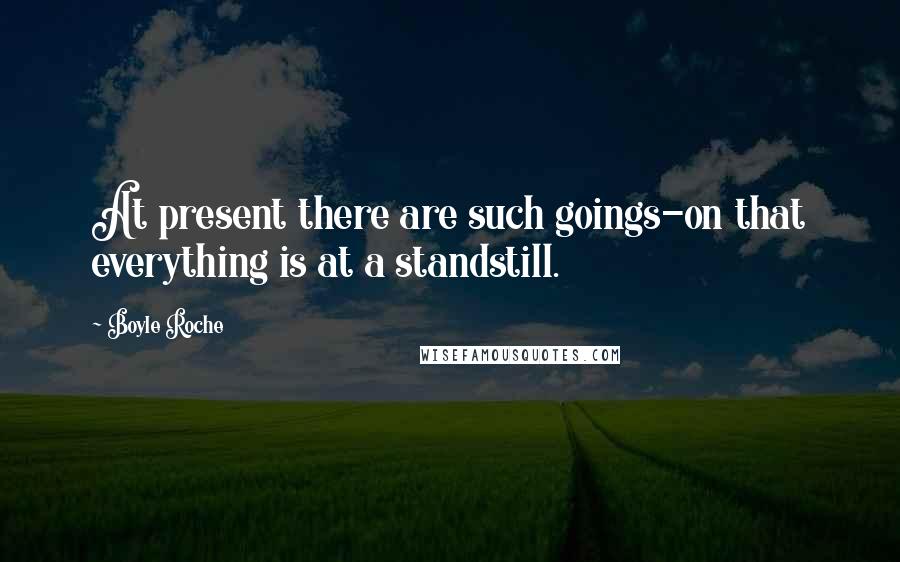 At present there are such goings-on that everything is at a standstill.

- Boyle Roche

WISEFAMOUSQUOTES.COM